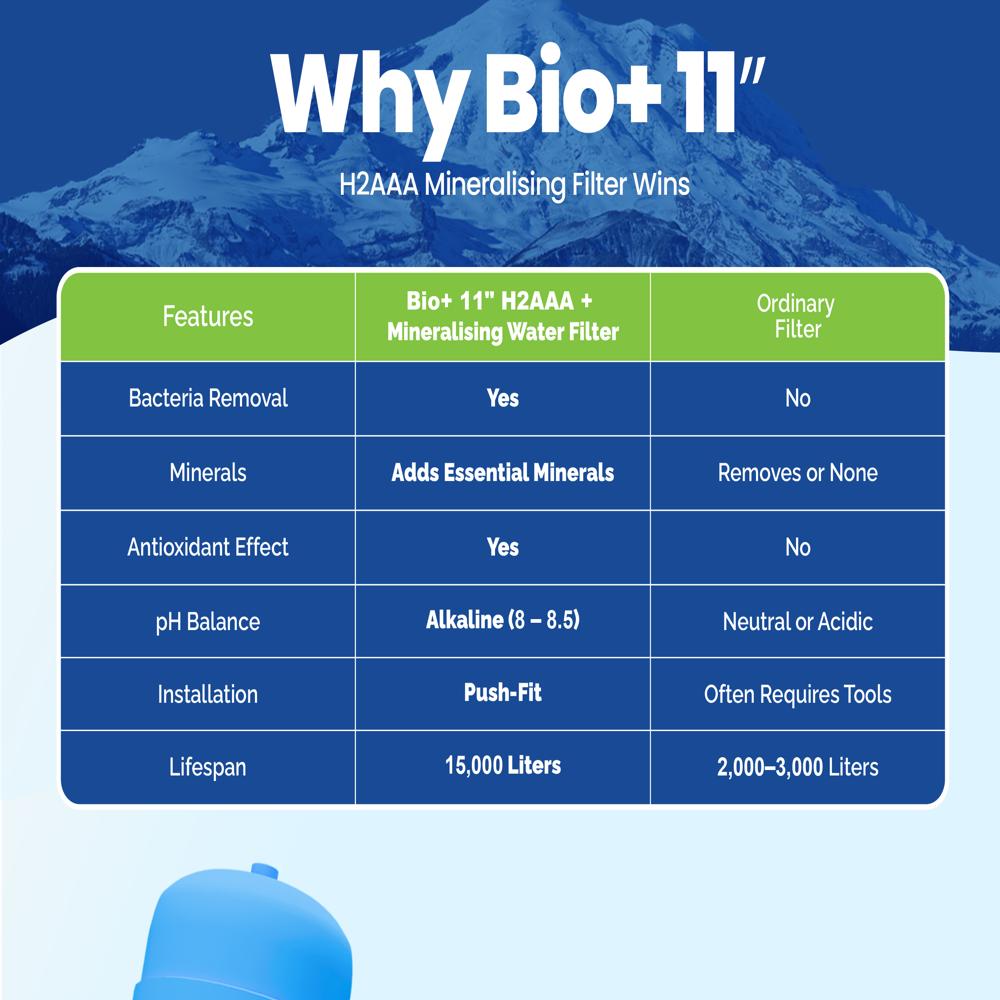 Why Bio+ 11"

H2AAA Mineralising Filter Wins

| Features | Bio+ 11" H2AAA + Mineralising Water Filter | Ordinary Filter |
|---|---|---|
| Bacteria Removal | Yes | No |
| Minerals | Adds Essential Minerals | Removes or None |
| Antioxidant Effect | Yes | No |
| pH Balance | Alkaline (8 – 8.5) | Neutral or Acidic |
| Installation | Push-Fit | Often Requires Tools |
| Lifespan | 15,000 Liters | 2,000–3,000 Liters |